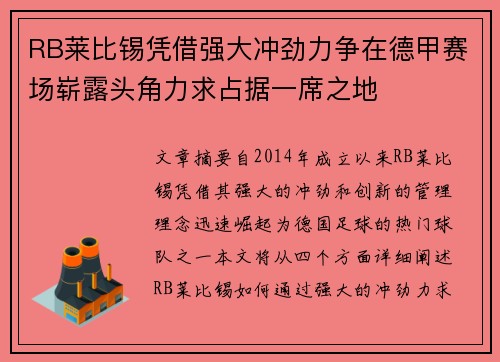 RB莱比锡凭借强大冲劲力争在德甲赛场崭露头角力求占据一席之地

文章摘要自2014年成立以来RB莱比锡凭借其强大的冲劲和创新的管理理念迅速崛起为德国足球的热门球队之一本文将从四个方面详细阐述RB莱比锡如何通过强大的冲劲力求